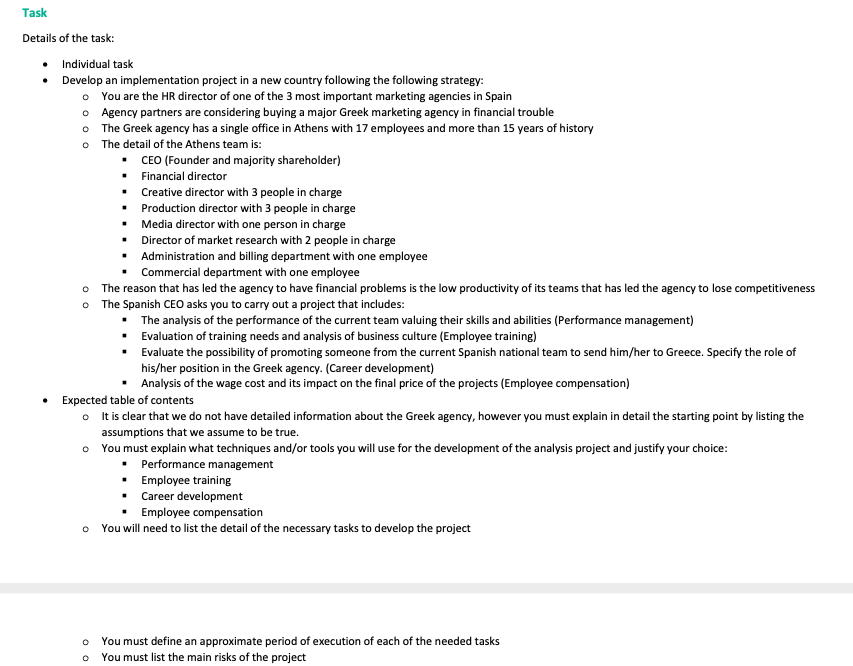 Task

Details of the task:

- Individual task
- Develop an implementation project in a new country following the following strategy:
  - You are the HR director of one of the 3 most important marketing agencies in Spain
  - Agency partners are considering buying a major Greek marketing agency in financial trouble
  - The Greek agency has a single office in Athens with 17 employees and more than 15 years of history
  - The detail of the Athens team is:
    - CEO (Founder and majority shareholder)
    - Financial director
    - Creative director with 3 people in charge
    - Production director with 3 people in charge
    - Media director with one person in charge
    - Director of market research with 2 people in charge
    - Administration and billing department with one employee
    - Commercial department with one employee
  - The reason that has led the agency to have financial problems is the low productivity of its teams that has led the agency to lose competitiveness
  - The Spanish CEO asks you to carry out a project that includes:
    - The analysis of the performance of the current team valuing their skills and abilities (Performance management)
    - Evaluation of training needs and analysis of business culture (Employee training)
    - Evaluate the possibility of promoting someone from the current Spanish national team to send him/her to Greece. Specify the role of his/her position in the Greek agency. (Career development)
    - Analysis of the wage cost and its impact on the final price of the projects (Employee compensation)
- Expected table of contents
  - It is clear that we do not have detailed information about the Greek agency, however you must explain in detail the starting point by listing the assumptions that we assume to be true.
  - You must explain what techniques and/or tools you will use for the development of the analysis project and justify your choice:
    - Performance management
    - Employee training
    - Career development
    - Employee compensation
  - You will need to list the detail of the necessary tasks to develop the project

  - You must define an approximate period of execution of each of the needed tasks
  - You must list the main risks of the project